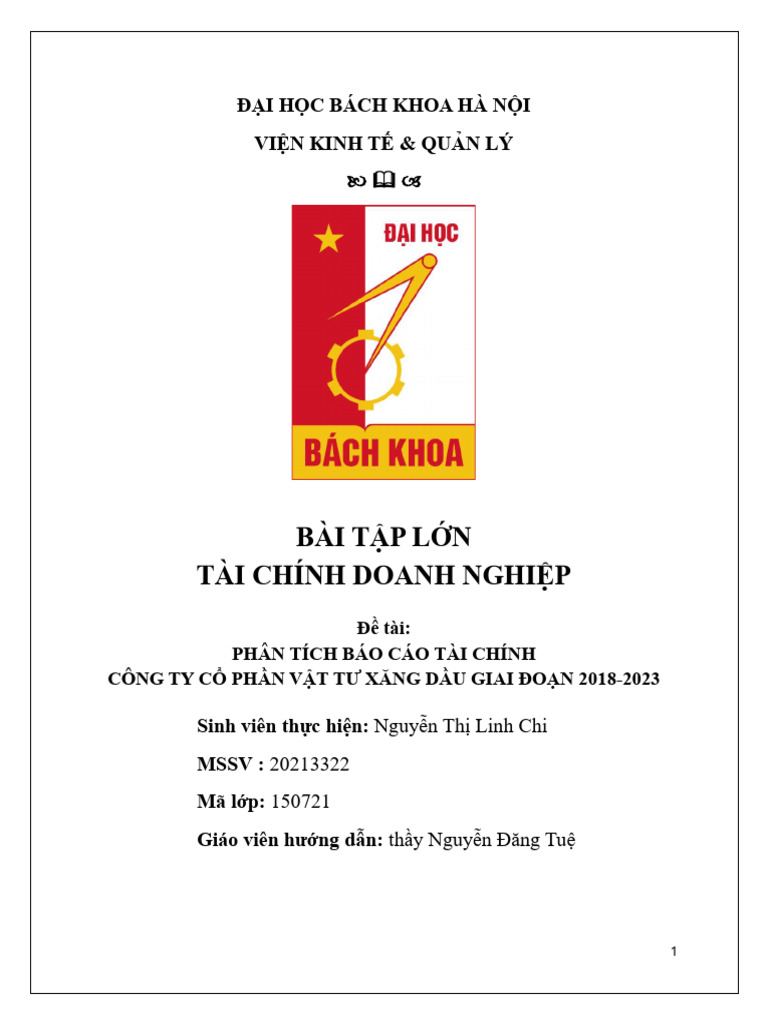 ĐẠI HỌC BÁCH KHOA HÀ NỘI

VIỆN KINH TẾ & QUẢN LÝ

ĐẠI HỌC

BÁCH KHOA

BÀI TẬP LỚN
TÀI CHÍNH DOANH NGHIỆP

Đề tài:
PHÂN TÍCH BÁO CÁO TÀI CHÍNH
CÔNG TY CỔ PHẦN VẬT TƯ XĂNG DẦU GIAI ĐOẠN 2018-2023

Sinh viên thực hiện: Nguyễn Thị Linh Chi

MSSV : 20213322

Mã lớp: 150721

Giáo viên hướng dẫn: thầy Nguyễn Đăng Tuệ

1